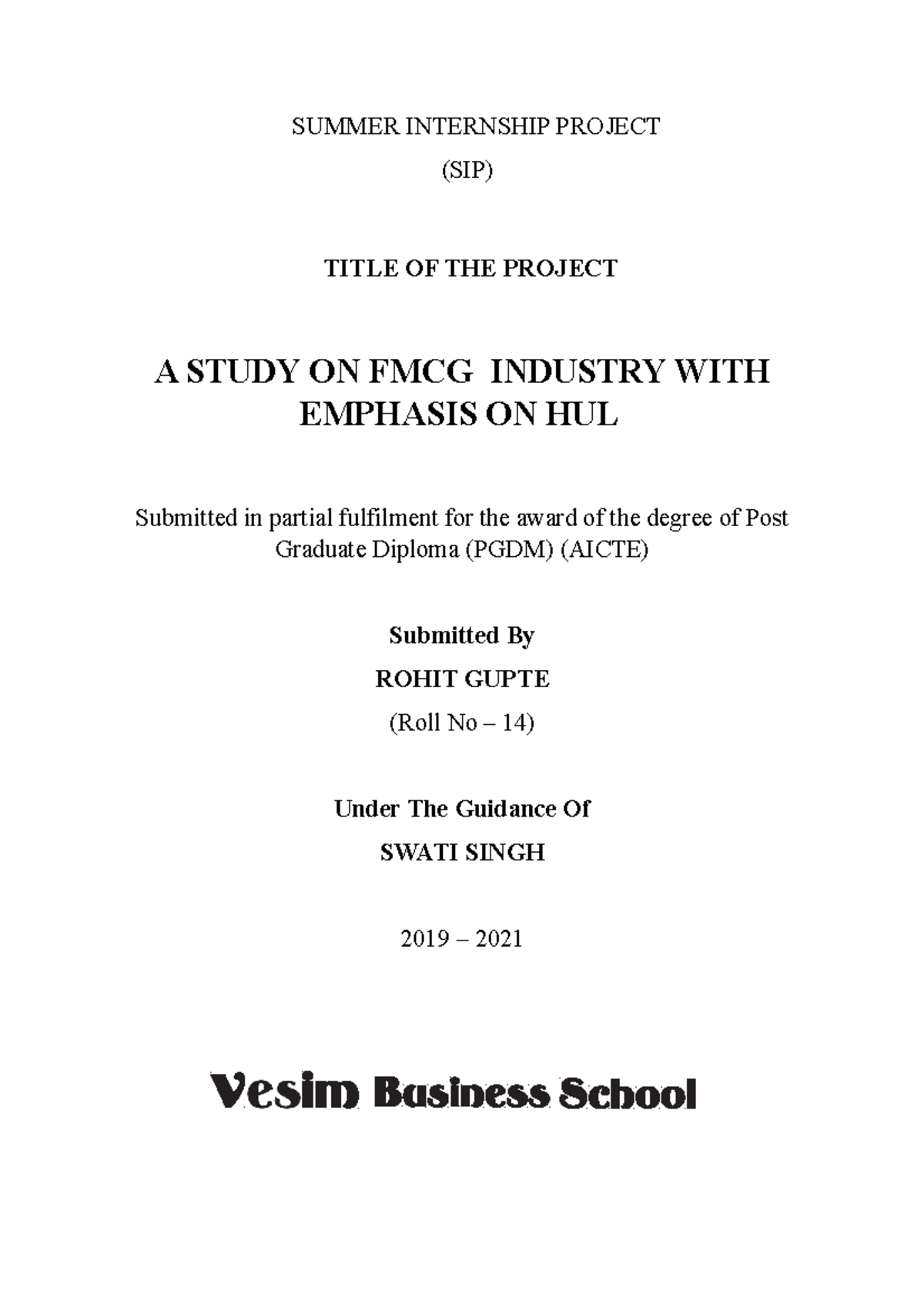 SUMMER INTERNSHIP PROJECT

(SIP)

TITLE OF THE PROJECT

A STUDY ON FMCG INDUSTRY WITH EMPHASIS ON HUL

Submitted in partial fulfilment for the award of the degree of Post Graduate Diploma (PGDM) (AICTE)

Submitted By

ROHIT GUPTE

(Roll No – 14)

Under The Guidance Of

SWATI SINGH

2019 – 2021

Vesim Business School